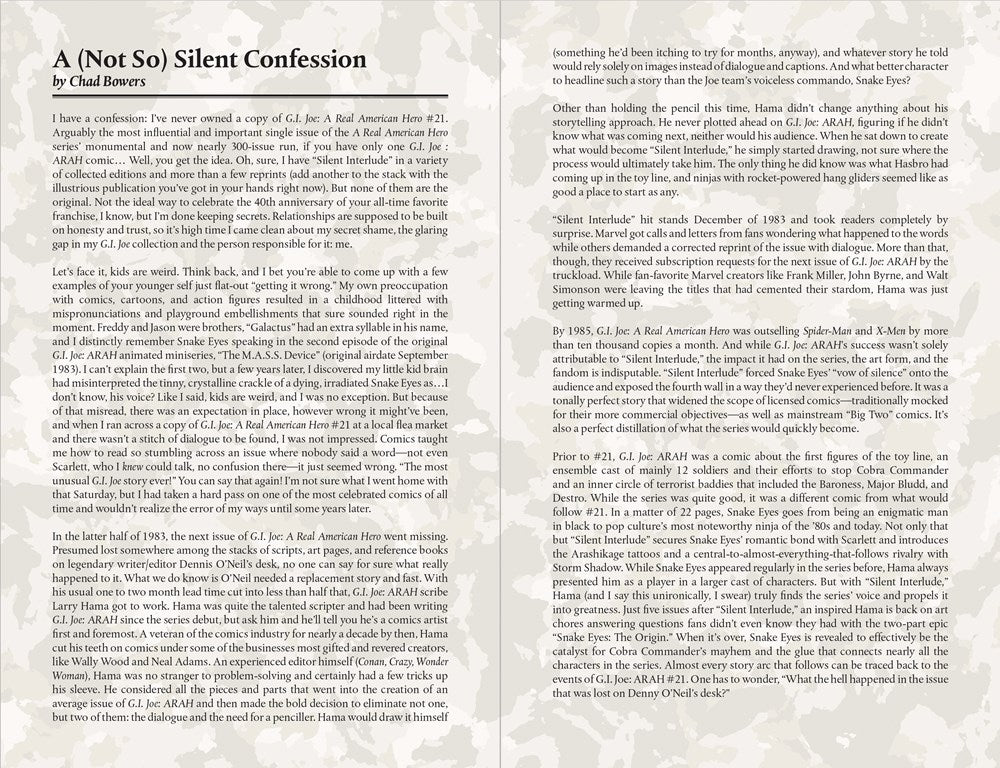 A (Not So) Silent Confession
by Chad Bowers

I have a confession: I've never owned a copy of G.I. Joe: A Real American Hero #21. Arguably the most influential and important single issue of the A Real American Hero series' monumental and now nearly 300-issue run, if you have only one G.I. Joe : ARAH comic… Well, you get the idea. Oh, sure, I have "Silent Interlude" in a variety of collected editions and more than a few reprints (add another to the stack with the illustrious publication you've got in your hands right now). But none of them are the original. Not the ideal way to celebrate the 40th anniversary of your all-time favorite franchise, I know, but I'm done keeping secrets. Relationships are supposed to be built on honesty and trust, so it's high time I came clean about my secret shame, the glaring gap in my G.I. Joe collection and the person responsible for it: me.

Let's face it, kids are weird. Think back, and I bet you're able to come up with a few examples of your younger self just flat-out "getting it wrong." My own preoccupation with comics, cartoons, and action figures resulted in a childhood littered with mispronunciations and playground embellishments that sure sounded right in the moment. Freddy and Jason were brothers, "Galactus" had an extra syllable in his name, and I distinctly remember Snake Eyes speaking in the second episode of the original G.I. Joe: ARAH animated miniseries, "The M.A.S.S. Device" (original airdate September 1983). I can't explain the first two, but a few years later, I discovered my little kid brain had misinterpreted the tinny, crystalline crackle of a dying, irradiated Snake Eyes as…I don't know, his voice? Like I said, kids are weird, and I was no exception. But because of that misread, there was an expectation in place, however wrong it might've been, and when I ran across a copy of G.I. Joe: A Real American Hero #21 at a local flea market and there wasn't a stitch of dialogue to be found, I was not impressed. Comics taught me how to read so stumbling across an issue where nobody said a word—not even Scarlett, who I knew could talk, no confusion there—it just seemed wrong. "The most unusual G.I. Joe story ever!" You can say that again! I'm not sure what I went home with that Saturday, but I had taken a hard pass on one of the most celebrated comics of all time and wouldn't realize the error of my ways until some years later.

In the latter half of 1983, the next issue of G.I. Joe: A Real American Hero went missing. Presumed lost somewhere among the stacks of scripts, art pages, and reference books on legendary writer/editor Dennis O'Neil's desk, no one can say for sure what really happened to it. What we do know is O'Neil needed a replacement story and fast. With his usual one to two month lead time cut into less than half that, G.I. Joe: ARAH scribe Larry Hama got to work. Hama was quite the talented scripter and had been writing G.I. Joe: ARAH since the series debut, but ask him and he'll tell you he's a comics artist first and foremost. A veteran of the comics industry for nearly a decade by then, Hama cut his teeth on comics under some of the businesses most gifted and revered creators, like Wally Wood and Neal Adams. An experienced editor himself (Conan, Crazy, Wonder Woman), Hama was no stranger to problem-solving and certainly had a few tricks up his sleeve. He considered all the pieces and parts that went into the creation of an average issue of G.I. Joe: ARAH and then made the bold decision to eliminate not one, but two of them: the dialogue and the need for a penciller. Hama would draw it himself (something he'd been itching to try for months, anyway), and whatever story he told would rely solely on images instead of dialogue and captions. And what better character to headline such a story than the Joe team's voiceless commando, Snake Eyes?

Other than holding the pencil this time, Hama didn't change anything about his storytelling approach. He never plotted ahead on G.I. Joe: ARAH, figuring if he didn't know what was coming next, neither would his audience. When he sat down to create what would become "Silent Interlude," he simply started drawing, not sure where the process would ultimately take him. The only thing he did know was what Hasbro had coming up in the toy line, and ninjas with rocket-powered hang gliders seemed like as good a place to start as any.

"Silent Interlude" hit stands December of 1983 and took readers completely by surprise. Marvel got calls and letters from fans wondering what happened to the words while others demanded a corrected reprint of the issue with dialogue. More than that, though, they received subscription requests for the next issue of G.I. Joe: ARAH by the truckload. While fan-favorite Marvel creators like Frank Miller, John Byrne, and Walt Simonson were leaving the titles that had cemented their stardom, Hama was just getting warmed up.

By 1985, G.I. Joe: A Real American Hero was outselling Spider-Man and X-Men by more than ten thousand copies a month. And while G.I. Joe: ARAH's success wasn't solely attributable to "Silent Interlude," the impact it had on the series, the art form, and the fandom is indisputable. "Silent Interlude" forced Snake Eyes' "vow of silence" onto the audience and exposed the fourth wall in a way they'd never experienced before. It was a tonally perfect story that widened the scope of licensed comics—traditionally mocked for their more commercial objectives—as well as mainstream "Big Two" comics. It's also a perfect distillation of what the series would quickly become.

Prior to #21, G.I. Joe: ARAH was a comic about the first figures of the toy line, an ensemble cast of mainly 12 soldiers and their efforts to stop Cobra Commander and an inner circle of terrorist baddies that included the Baroness, Major Bludd, and Destro. While the series was quite good, it was a different comic from what would follow #21. In a matter of 22 pages, Snake Eyes goes from being an enigmatic man in black to pop culture's most noteworthy ninja of the '80s and today. Not only that but "Silent Interlude" secures Snake Eyes' romantic bond with Scarlett and introduces the Arashikage tattoos and a central-to-almost-everything-that-follows rivalry with Storm Shadow. While Snake Eyes appeared regularly in the series before, Hama always presented him as a player in a larger cast of characters. But with "Silent Interlude," Hama (and I say this unironically, I swear) truly finds the series' voice and propels it into greatness. Just five issues after "Silent Interlude," an inspired Hama is back on art chores answering questions fans didn't even know they had with the two-part epic "Snake Eyes: The Origin." When it's over, Snake Eyes is revealed to effectively be the catalyst for Cobra Commander's mayhem and the glue that connects nearly all the characters in the series. Almost every story arc that follows can be traced back to the events of G.I. Joe: ARAH #21. One has to wonder, "What the hell happened in the issue that was lost on Denny O'Neil's desk?"